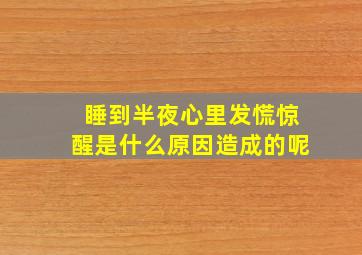 睡到半夜心里发慌惊醒是什么原因造成的呢